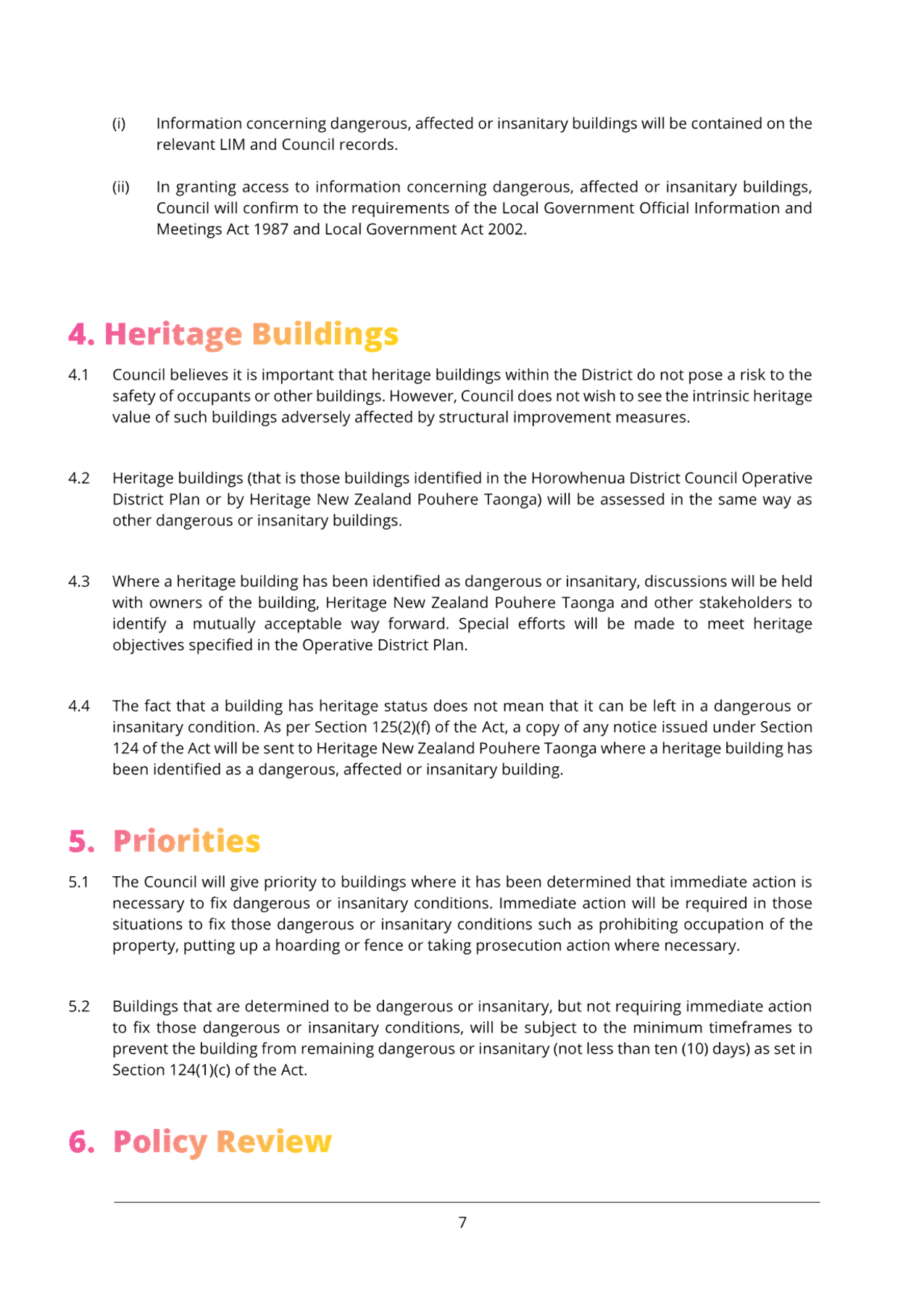 (i) Information concerning dangerous, affected or insanitary buildings will be contained on the relevant LIM and Council records.

(ii) In granting access to information concerning dangerous, affected or insanitary buildings, Council will confirm to the requirements of the Local Government Official Information and Meetings Act 1987 and Local Government Act 2002.

4. Heritage Buildings

4.1 Council believes it is important that heritage buildings within the District do not pose a risk to the safety of occupants or other buildings. However, Council does not wish to see the intrinsic heritage value of such buildings adversely affected by structural improvement measures.

4.2 Heritage buildings (that is those buildings identified in the Horowhenua District Council Operative District Plan or by Heritage New Zealand Pouhere Taonga) will be assessed in the same way as other dangerous or insanitary buildings.

4.3 Where a heritage building has been identified as dangerous or insanitary, discussions will be held with owners of the building, Heritage New Zealand Pouhere Taonga and other stakeholders to identify a mutually acceptable way forward. Special efforts will be made to meet heritage objectives specified in the Operative District Plan.

4.4 The fact that a building has heritage status does not mean that it can be left in a dangerous or insanitary condition. As per Section 125(2)(f) of the Act, a copy of any notice issued under Section 124 of the Act will be sent to Heritage New Zealand Pouhere Taonga where a heritage building has been identified as a dangerous, affected or insanitary building.

5. Priorities

5.1 The Council will give priority to buildings where it has been determined that immediate action is necessary to fix dangerous or insanitary conditions. Immediate action will be required in those situations to fix those dangerous or insanitary conditions such as prohibiting occupation of the property, putting up a hoarding or fence or taking prosecution action where necessary.

5.2 Buildings that are determined to be dangerous or insanitary, but not requiring immediate action to fix those dangerous or insanitary conditions, will be subject to the minimum timeframes to prevent the building from remaining dangerous or insanitary (not less than ten (10) days) as set in Section 124(1)(c) of the Act.

6. Policy Review

7